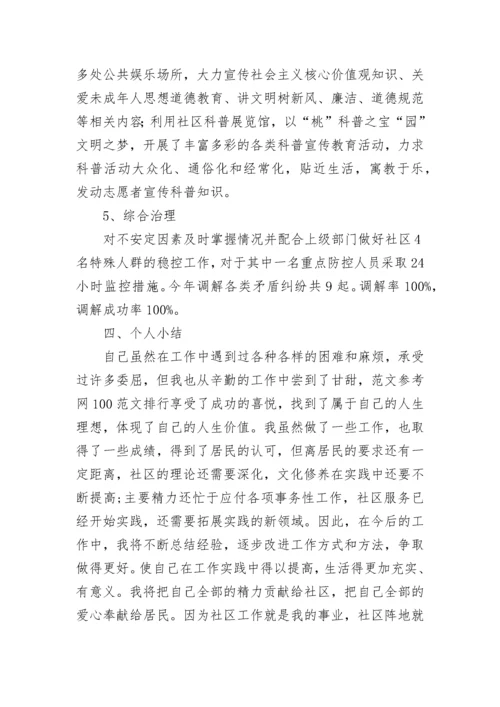 多处公共娱乐场所，大力宣传社会主义核心价值观知识、关爱未成年人思想道德教育、讲文明树新风、廉洁、道德规范等相关内容;利用社区科普展览馆，以“桃”科普之宝“园”文明之梦，开展了丰富多彩的各类科普宣传教育活动，力求科普活动大众化、通俗化和经常化，贴近生活，寓教于乐，发动志愿者宣传科普知识。

5、综合治理

对不安定因素及时掌握情况并配合上级部门做好社区4名特殊人群的稳控工作，对于其中一名重点防控人员采取24小时监控措施。今年调解各类矛盾纠纷共9起。调解率100%，调解成功率100%。

四、个人小结

自己虽然在工作中遇到过各种各样的困难和麻烦，承受过许多委屈，但我也从辛勤的工作中尝到了甘甜，范文参考网100范文排行享受了成功的喜悦，找到了属于自己的人生理想，体现了自己的人生价值。我虽然做了一些工作，也取得了一些成绩，得到了居民的认可，但离居民的要求还有一定距离，社区的理论还需要深化，文化修养在实践中还要不断提高;主要精力还忙于应付各项事务性工作，社区服务已经开始实践，还需要拓展实践的新领域。因此，在今后的工作中，我将不断总结经验，逐步改进工作方式和方法，争取做得更好。使自己在工作实践中得以提高，生活得更加充实、有意义。我将把自己全部的精力贡献给社区，把自己全部的爱心奉献给居民。因为社区工作就是我的事业，社区阵地就